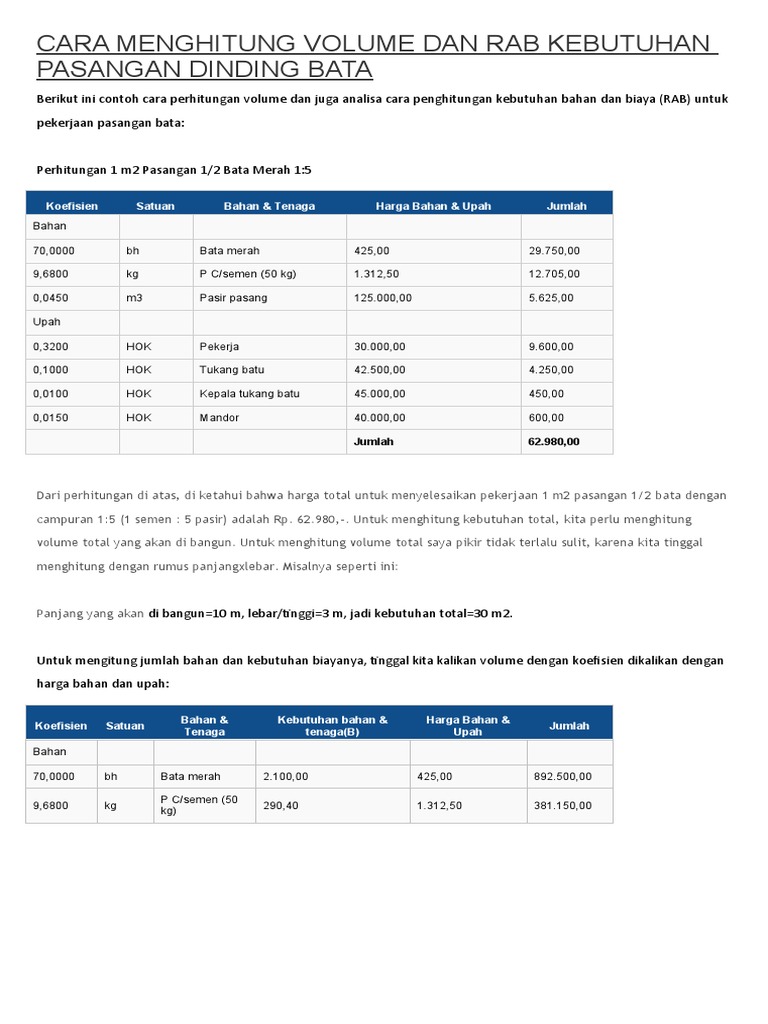 CARA MENGHITUNG VOLUME DAN RAB KEBUTUHAN PASANGAN DINDING BATA

Berikut ini contoh cara perhitungan volume dan juga analisa cara penghitungan kebutuhan bahan dan biaya (RAB) untuk pekerjaan pasangan bata:

Perhitungan 1 m2 Pasangan 1/2 Bata Merah 1:5

| Koefisien | Satuan | Bahan & Tenaga | Harga Bahan & Upah | Jumlah |
|---|---|---|---|---|
| Bahan | | | | |
| 70,0000 | bh | Bata merah | 425,00 | 29.750,00 |
| 9,6800 | kg | P C/semen (50 kg) | 1.312,50 | 12.705,00 |
| 0,0450 | m3 | Pasir pasang | 125.000,00 | 5.625,00 |
| Upah | | | | |
| 0,3200 | HOK | Pekerja | 30.000,00 | 9.600,00 |
| 0,1000 | HOK | Tukang batu | 42.500,00 | 4.250,00 |
| 0,0100 | HOK | Kepala tukang batu | 45.000,00 | 450,00 |
| 0,0150 | HOK | Mandor | 40.000,00 | 600,00 |
| | | | Jumlah | 62.980,00 |

Dari perhitungan di atas, di ketahui bahwa harga total untuk menyelesaikan pekerjaan 1 m2 pasangan 1/2 bata dengan campuran 1:5 (1 semen : 5 pasir) adalah Rp. 62.980,-. Untuk menghitung kebutuhan total, kita perlu menghitung volume total yang akan di bangun. Untuk menghitung volume total saya pikir tidak terlalu sulit, karena kita tinggal menghitung dengan rumus panjangxlebar. Misalnya seperti ini:

Panjang yang akan di bangun=10 m, lebar/tinggi=3 m, jadi kebutuhan total=30 m2.

Untuk mengitung jumlah bahan dan kebutuhan biayanya, tinggal kita kalikan volume dengan koefisien dikalikan dengan harga bahan dan upah:

| Koefisien | Satuan | Bahan & Tenaga | Kebutuhan bahan & tenaga(B) | Harga Bahan & Upah | Jumlah |
|---|---|---|---|---|---|
| Bahan | | | | | |
| 70,0000 | bh | Bata merah | 2.100,00 | 425,00 | 892.500,00 |
| 9,6800 | kg | P C/semen (50 kg) | 290,40 | 1.312,50 | 381.150,00 |